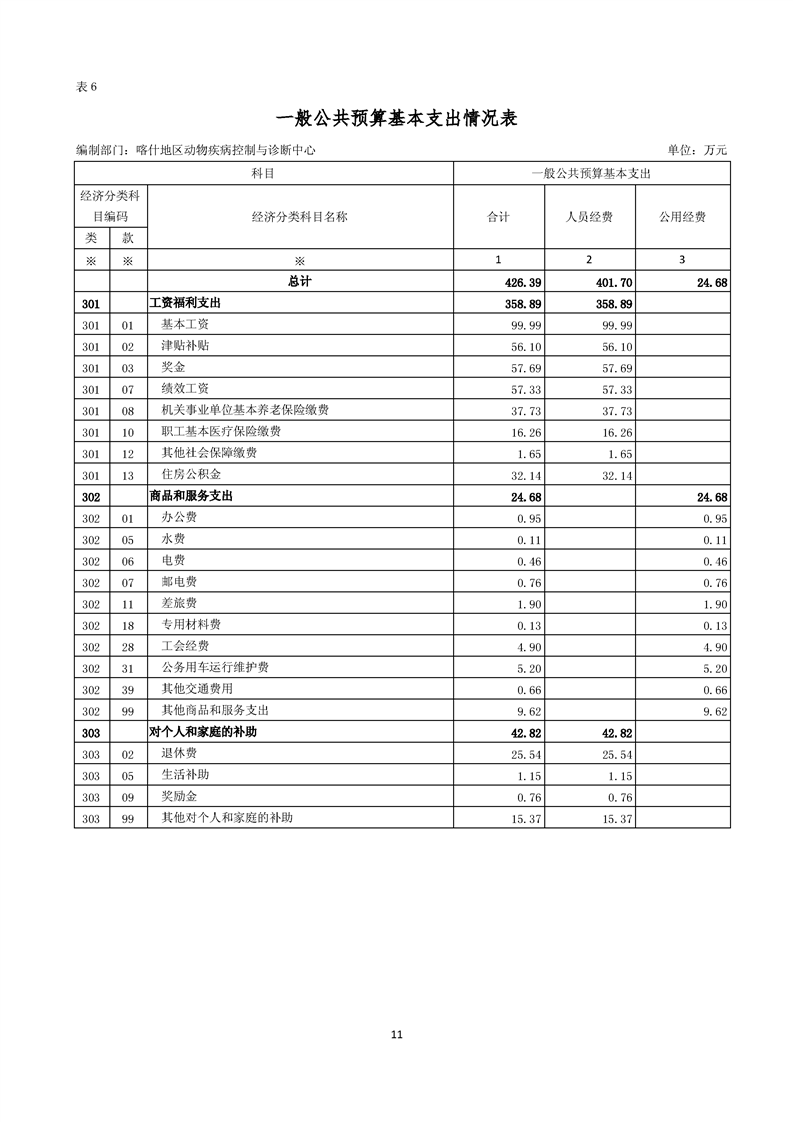 表 6

一般公共预算基本支出情况表

编制部门：喀什地区动物疾病控制与诊断中心　　单位：万元

| 科目 | | | 一般公共预算基本支出 | | |
|---|---|---|---|---|---|
| 经济分类科目编码 | | 经济分类科目名称 | 合计 | 人员经费 | 公用经费 |
| 类 | 款 | | | | |
| ※ | ※ | ※ | 1 | 2 | 3 |
| | | 总计 | 426.39 | 401.70 | 24.68 |
| 301 | | 工资福利支出 | 358.89 | 358.89 | |
| 301 | 01 | 基本工资 | 99.99 | 99.99 | |
| 301 | 02 | 津贴补贴 | 56.10 | 56.10 | |
| 301 | 03 | 奖金 | 57.69 | 57.69 | |
| 301 | 07 | 绩效工资 | 57.33 | 57.33 | |
| 301 | 08 | 机关事业单位基本养老保险缴费 | 37.73 | 37.73 | |
| 301 | 10 | 职工基本医疗保险缴费 | 16.26 | 16.26 | |
| 301 | 12 | 其他社会保障缴费 | 1.65 | 1.65 | |
| 301 | 13 | 住房公积金 | 32.14 | 32.14 | |
| 302 | | 商品和服务支出 | 24.68 | | 24.68 |
| 302 | 01 | 办公费 | 0.95 | | 0.95 |
| 302 | 05 | 水费 | 0.11 | | 0.11 |
| 302 | 06 | 电费 | 0.46 | | 0.46 |
| 302 | 07 | 邮电费 | 0.76 | | 0.76 |
| 302 | 11 | 差旅费 | 1.90 | | 1.90 |
| 302 | 18 | 专用材料费 | 0.13 | | 0.13 |
| 302 | 28 | 工会经费 | 4.90 | | 4.90 |
| 302 | 31 | 公务用车运行维护费 | 5.20 | | 5.20 |
| 302 | 39 | 其他交通费用 | 0.66 | | 0.66 |
| 302 | 99 | 其他商品和服务支出 | 9.62 | | 9.62 |
| 303 | | 对个人和家庭的补助 | 42.82 | 42.82 | |
| 303 | 02 | 退休费 | 25.54 | 25.54 | |
| 303 | 05 | 生活补助 | 1.15 | 1.15 | |
| 303 | 09 | 奖励金 | 0.76 | 0.76 | |
| 303 | 99 | 其他对个人和家庭的补助 | 15.37 | 15.37 | |

11